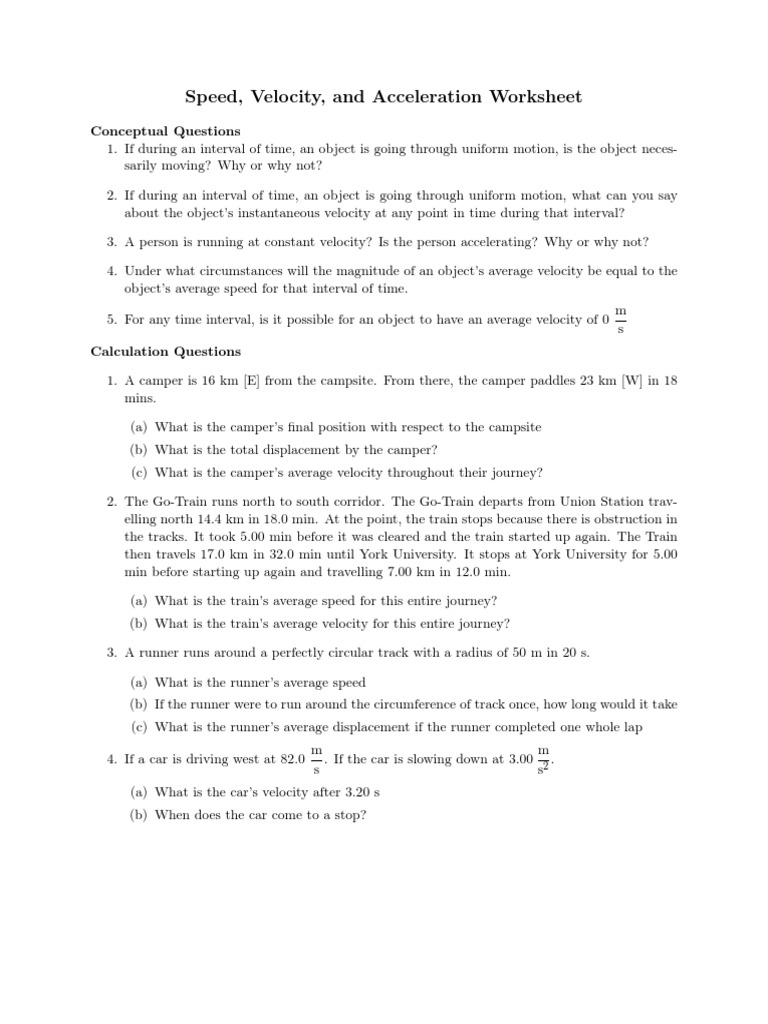 Speed, Velocity, and Acceleration Worksheet

Conceptual Questions

1. If during an interval of time, an object is going through uniform motion, is the object necessarily moving? Why or why not?

2. If during an interval of time, an object is going through uniform motion, what can you say about the object's instantaneous velocity at any point in time during that interval?

3. A person is running at constant velocity? Is the person accelerating? Why or why not?

4. Under what circumstances will the magnitude of an object's average velocity be equal to the object's average speed for that interval of time.

5. For any time interval, is it possible for an object to have an average velocity of 0 $\frac{m}{s}$

Calculation Questions

1. A camper is 16 km [E] from the campsite. From there, the camper paddles 23 km [W] in 18 mins.

(a) What is the camper's final position with respect to the campsite

(b) What is the total displacement by the camper?

(c) What is the camper's average velocity throughout their journey?

2. The Go-Train runs north to south corridor. The Go-Train departs from Union Station travelling north 14.4 km in 18.0 min. At the point, the train stops because there is obstruction in the tracks. It took 5.00 min before it was cleared and the train started up again. The Train then travels 17.0 km in 32.0 min until York University. It stops at York University for 5.00 min before starting up again and travelling 7.00 km in 12.0 min.

(a) What is the train's average speed for this entire journey?

(b) What is the train's average velocity for this entire journey?

3. A runner runs around a perfectly circular track with a radius of 50 m in 20 s.

(a) What is the runner's average speed

(b) If the runner were to run around the circumference of track once, how long would it take

(c) What is the runner's average displacement if the runner completed one whole lap

4. If a car is driving west at 82.0 $\frac{m}{s}$. If the car is slowing down at 3.00 $\frac{m}{s^2}$.

(a) What is the car's velocity after 3.20 s

(b) When does the car come to a stop?